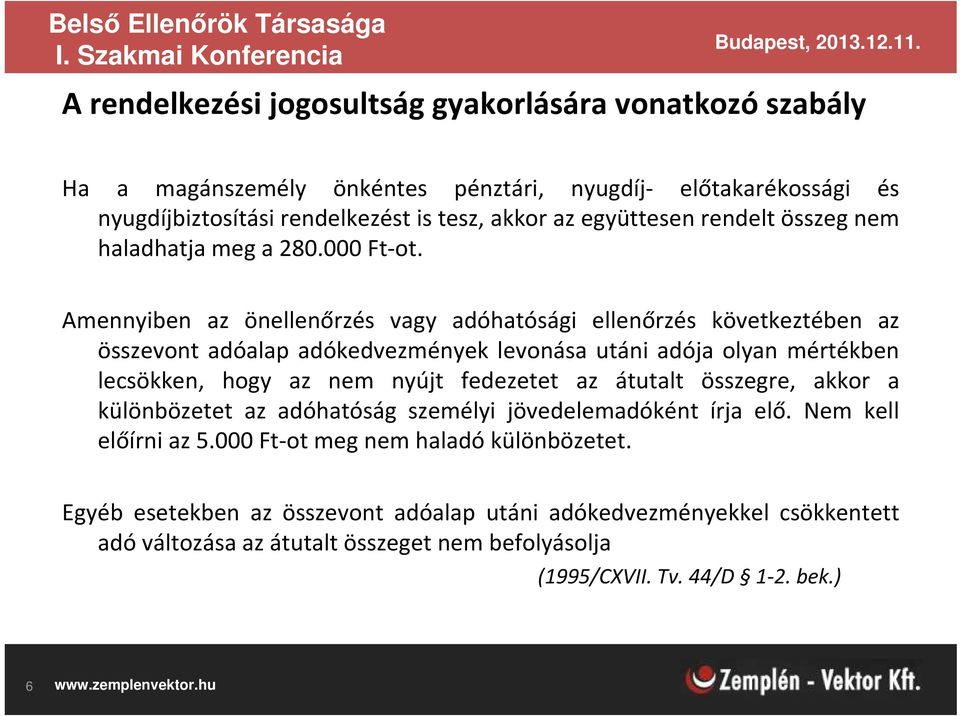 Belső Ellenőrök Társasága
I. Szakmai Konferencia

Budapest, 2013.12.11.

A rendelkezési jogosultság gyakorlására vonatkozó szabály

Ha a magánszemély önkéntes pénztári, nyugdíj- előtakarékossági és nyugdíjbiztosítási rendelkezést is tesz, akkor az együttesen rendelt összeg nem haladhatja meg a 280.000 Ft-ot.

Amennyiben az önellenőrzés vagy adóhatósági ellenőrzés következtében az összevont adóalap adókedvezmények levonása utáni adója olyan mértékben lecsökken, hogy az nem nyújt fedezetet az átutalt összegre, akkor a különbözetet az adóhatóság személyi jövedelemadóként írja elő. Nem kell előírni az 5.000 Ft-ot meg nem haladó különbözetet.

Egyéb esetekben az összevont adóalap utáni adókedvezményekkel csökkentett adó változása az átutalt összeget nem befolyásolja

(1995/CXVII. Tv. 44/D § 1-2. bek.)

6 www.zemplenvektor.hu

Zemplén - Vektor Kft.